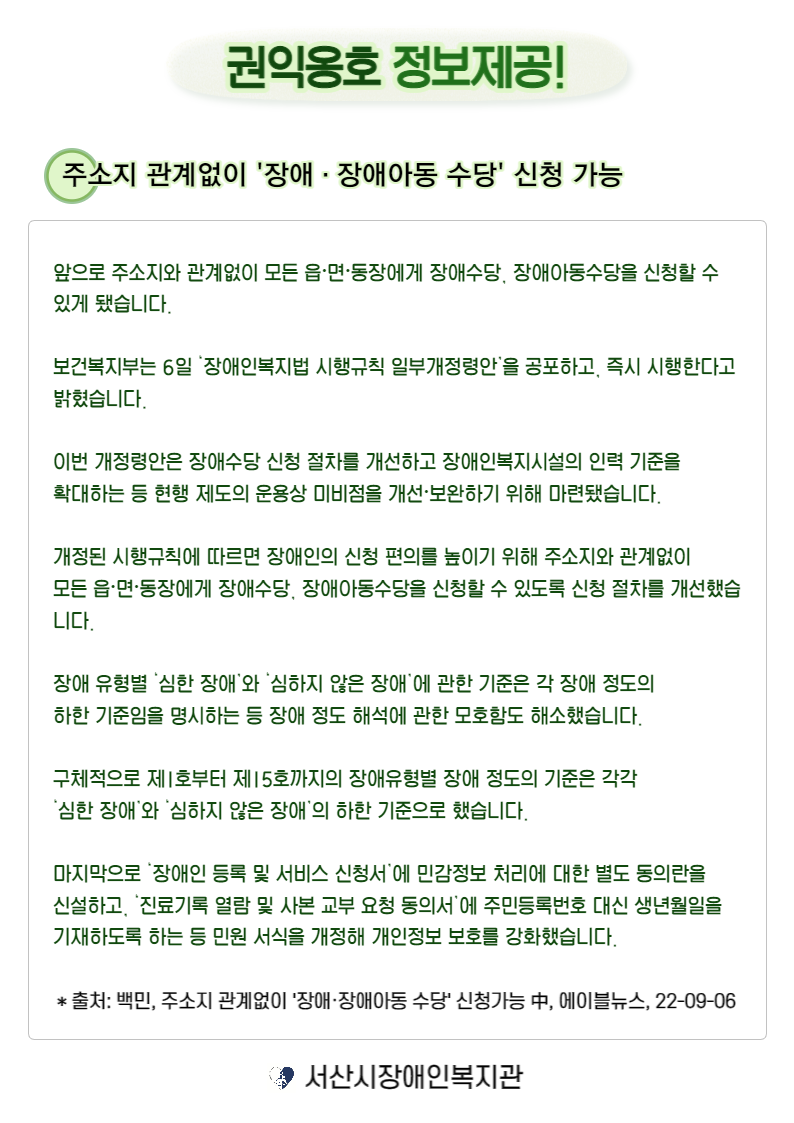 권익옹호 정보제공!

주소지 관계없이 '장애 · 장애아동 수당' 신청 가능

앞으로 주소지와 관계없이 모든 읍·면·동장에게 장애수당, 장애아동수당을 신청할 수 있게 됐습니다.

보건복지부는 6일 '장애인복지법 시행규칙 일부개정령안'을 공포하고, 즉시 시행한다고 밝혔습니다.

이번 개정령안은 장애수당 신청 절차를 개선하고 장애인복지시설의 인력 기준을 확대하는 등 현행 제도의 운용상 미비점을 개선·보완하기 위해 마련됐습니다.

개정된 시행규칙에 따르면 장애인의 신청 편의를 높이기 위해 주소지와 관계없이 모든 읍·면·동장에게 장애수당, 장애아동수당을 신청할 수 있도록 신청 절차를 개선했습니다.

장애 유형별 '심한 장애'와 '심하지 않은 장애'에 관한 기준은 각 장애 정도의 하한 기준임을 명시하는 등 장애 정도 해석에 관한 모호함도 해소했습니다.

구체적으로 제1호부터 제15호까지의 장애유형별 장애 정도의 기준은 각각 '심한 장애'와 '심하지 않은 장애'의 하한 기준으로 했습니다.

마지막으로 '장애인 등록 및 서비스 신청서'에 민감정보 처리에 대한 별도 동의란을 신설하고, '진료기록 열람 및 사본 교부 요청 동의서'에 주민등록번호 대신 생년월일을 기재하도록 하는 등 민원 서식을 개정해 개인정보 보호를 강화했습니다.

* 출처: 백민, 주소지 관계없이 '장애·장애아동 수당' 신청가능 中, 에이블뉴스, 22-09-06

서산시장애인복지관